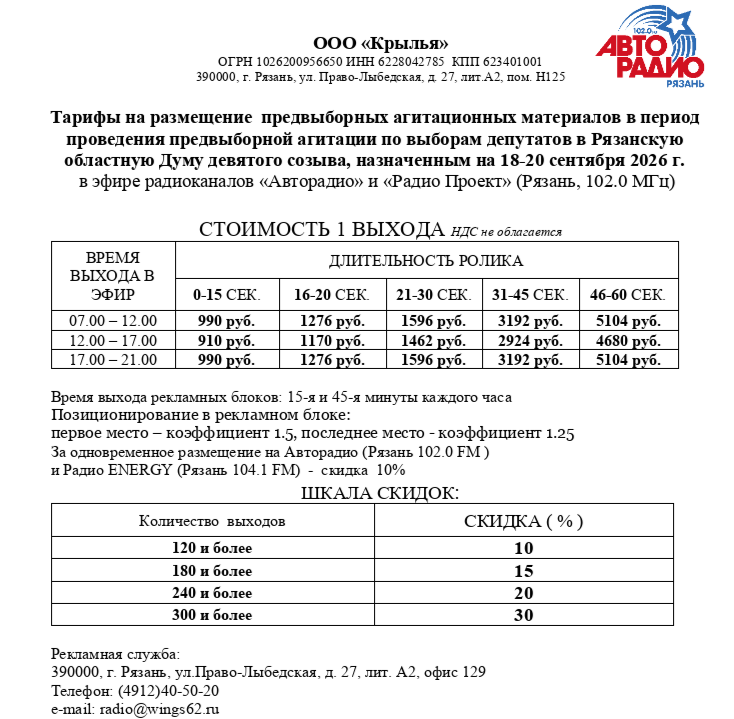 ООО «Крылья»
ОГРН 1026200956650 ИНН 6228042785 КПП 623401001
390000, г. Рязань, ул. Право-Лыбедская, д. 27, лит.А2, пом. Н125

102.0 АВТО РАДИО РЯЗАНЬ

Тарифы на размещение предвыборных агитационных материалов в период проведения предвыборной агитации по выборам депутатов в Рязанскую областную Думу девятого созыва, назначенным на 18-20 сентября 2026 г. в эфире радиоканалов «Авторадио» и «Радио Проект» (Рязань, 102.0 МГц)

СТОИМОСТЬ 1 ВЫХОДА НДС не облагается

| ВРЕМЯ ВЫХОДА В ЭФИР | ДЛИТЕЛЬНОСТЬ РОЛИКА | | | | |
|---|---|---|---|---|---|
| | 0-15 СЕК. | 16-20 СЕК. | 21-30 СЕК. | 31-45 СЕК. | 46-60 СЕК. |
| 07.00 – 12.00 | 990 руб. | 1276 руб. | 1596 руб. | 3192 руб. | 5104 руб. |
| 12.00 – 17.00 | 910 руб. | 1170 руб. | 1462 руб. | 2924 руб. | 4680 руб. |
| 17.00 – 21.00 | 990 руб. | 1276 руб. | 1596 руб. | 3192 руб. | 5104 руб. |

Время выхода рекламных блоков: 15-я и 45-я минуты каждого часа
Позиционирование в рекламном блоке:
первое место – коэффициент 1.5, последнее место - коэффициент 1.25
За одновременное размещение на Авторадио (Рязань 102.0 FM )
и Радио ENERGY (Рязань 104.1 FM) - скидка 10%

ШКАЛА СКИДОК:

| Количество выходов | СКИДКА ( % ) |
|---|---|
| 120 и более | 10 |
| 180 и более | 15 |
| 240 и более | 20 |
| 300 и более | 30 |

Рекламная служба:
390000, г. Рязань, ул.Право-Лыбедская, д. 27, лит. А2, офис 129
Телефон: (4912)40-50-20
e-mail: radio@wings62.ru